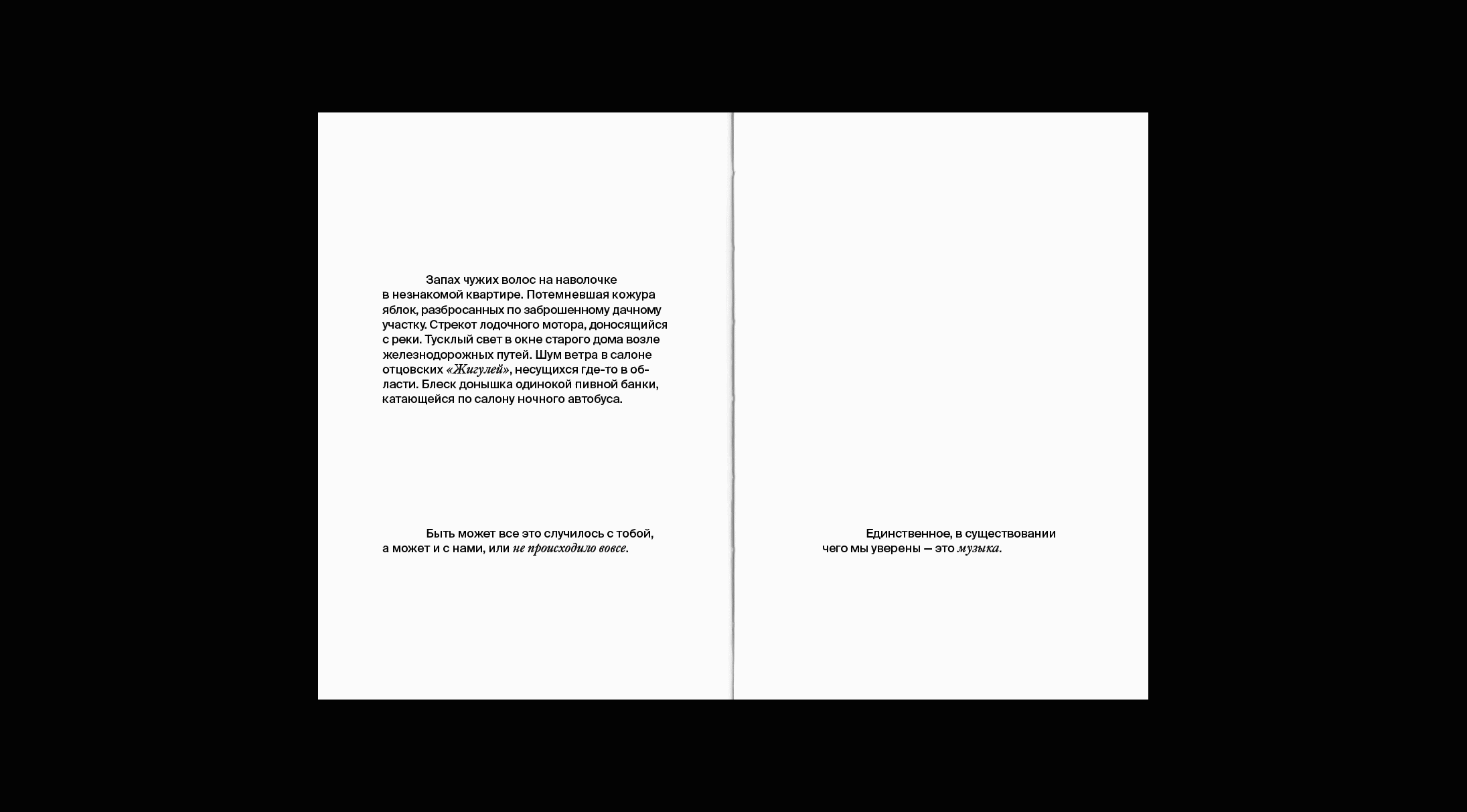 Запах чужих волос на наволочке в незнакомой квартире. Потемневшая кожура яблок, разбросанных по заброшенному дачному участку. Стрекот лодочного мотора, доносящийся с реки. Тусклый свет в окне старого дома возле железнодорожных путей. Шум ветра в салоне отцовских «Жигулей», несущихся где-то в области. Блеск донышка одинокой пивной банки, катающейся по салону ночного автобуса.

Быть может все это случилось с тобой, а может и с нами, или не происходило вовсе.

Единственное, в существовании чего мы уверены — это музыка.